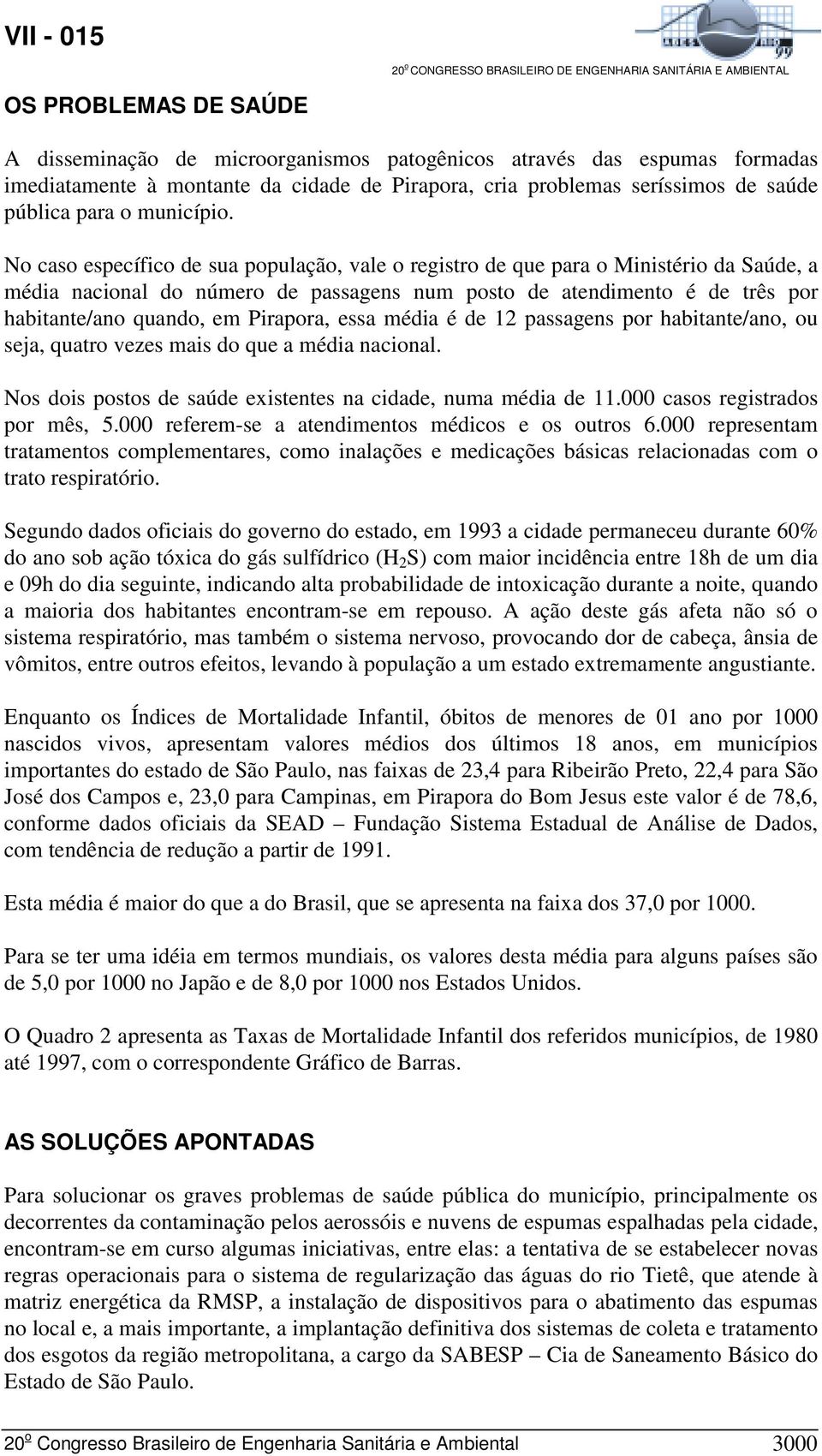 VII - 015

20º CONGRESSO BRASILEIRO DE ENGENHARIA SANITÁRIA E AMBIENTAL

OS PROBLEMAS DE SAÚDE

A disseminação de microorganismos patogênicos através das espumas formadas imediatamente à montante da cidade de Pirapora, cria problemas seríssimos de saúde pública para o município.

No caso específico de sua população, vale o registro de que para o Ministério da Saúde, a média nacional do número de passagens num posto de atendimento é de três por habitante/ano quando, em Pirapora, essa média é de 12 passagens por habitante/ano, ou seja, quatro vezes mais do que a média nacional.

Nos dois postos de saúde existentes na cidade, numa média de 11.000 casos registrados por mês, 5.000 referem-se a atendimentos médicos e os outros 6.000 representam tratamentos complementares, como inalações e medicações básicas relacionadas com o trato respiratório.

Segundo dados oficiais do governo do estado, em 1993 a cidade permaneceu durante 60% do ano sob ação tóxica do gás sulfídrico ($H_2S$) com maior incidência entre 18h de um dia e 09h do dia seguinte, indicando alta probabilidade de intoxicação durante a noite, quando a maioria dos habitantes encontram-se em repouso. A ação deste gás afeta não só o sistema respiratório, mas também o sistema nervoso, provocando dor de cabeça, ânsia de vômitos, entre outros efeitos, levando à população a um estado extremamente angustiante.

Enquanto os Índices de Mortalidade Infantil, óbitos de menores de 01 ano por 1000 nascidos vivos, apresentam valores médios dos últimos 18 anos, em municípios importantes do estado de São Paulo, nas faixas de 23,4 para Ribeirão Preto, 22,4 para São José dos Campos e, 23,0 para Campinas, em Pirapora do Bom Jesus este valor é de 78,6, conforme dados oficiais da SEAD – Fundação Sistema Estadual de Análise de Dados, com tendência de redução a partir de 1991.

Esta média é maior do que a do Brasil, que se apresenta na faixa dos 37,0 por 1000.

Para se ter uma idéia em termos mundiais, os valores desta média para alguns países são de 5,0 por 1000 no Japão e de 8,0 por 1000 nos Estados Unidos.

O Quadro 2 apresenta as Taxas de Mortalidade Infantil dos referidos municípios, de 1980 até 1997, com o correspondente Gráfico de Barras.

AS SOLUÇÕES APONTADAS

Para solucionar os graves problemas de saúde pública do município, principalmente os decorrentes da contaminação pelos aerossóis e nuvens de espumas espalhadas pela cidade, encontram-se em curso algumas iniciativas, entre elas: a tentativa de se estabelecer novas regras operacionais para o sistema de regularização das águas do rio Tietê, que atende à matriz energética da RMSP, a instalação de dispositivos para o abatimento das espumas no local e, a mais importante, a implantação definitiva dos sistemas de coleta e tratamento dos esgotos da região metropolitana, a cargo da SABESP – Cia de Saneamento Básico do Estado de São Paulo.

20º Congresso Brasileiro de Engenharia Sanitária e Ambiental 3000